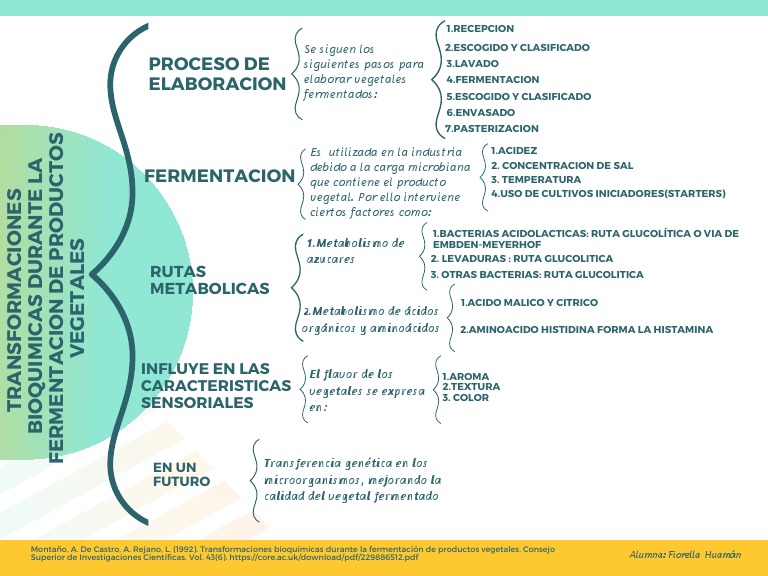 TRANSFORMACIONES BIOQUIMICAS DURANTE LA FERMENTACION DE PRODUCTOS VEGETALES

PROCESO DE ELABORACION

Se siguen los siguientes pasos para elaborar vegetales fermentados:

1.RECEPCION
2.ESCOGIDO Y CLASIFICADO
3.LAVADO
4.FERMENTACION
5.ESCOGIDO Y CLASIFICADO
6.ENVASADO
7.PASTERIZACION

FERMENTACION

Es utilizada en la industria debido a la carga microbiana que contiene el producto vegetal. Por ello interviene ciertos factores como:

1.ACIDEZ
2. CONCENTRACION DE SAL
3. TEMPERATURA
4.USO DE CULTIVOS INICIADORES(STARTERS)

RUTAS METABOLICAS

1.Metabolismo de azucares

1.BACTERIAS ACIDOLACTICAS: RUTA GLUCOLÍTICA O VIA DE EMBDEN-MEYERHOF
2. LEVADURAS : RUTA GLUCOLITICA
3. OTRAS BACTERIAS: RUTA GLUCOLITICA

2.Metabolismo de ácidos orgánicos y aminoácidos

1.ACIDO MALICO Y CITRICO
2.AMINOACIDO HISTIDINA FORMA LA HISTAMINA

INFLUYE EN LAS CARACTERISTICAS SENSORIALES

El flavor de los vegetales se expresa en:

1.AROMA
2.TEXTURA
3. COLOR

EN UN FUTURO

Transferencia genética en los microorganismos, mejorando la calidad del vegetal fermentado

Montaño, A. De Castro, A. Rejano, L. (1992). Transformaciones bioquímicas durante la fermentación de productos vegetales. Consejo Superior de Investigaciones Científicas. Vol. 43(6). https://core.ac.uk/download/pdf/229886512.pdf

Alumna: Fiorella Huamán